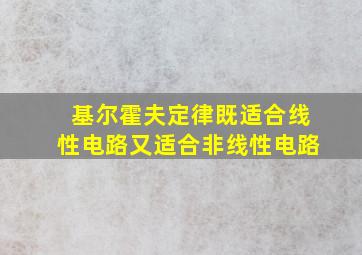 基尔霍夫定律既适合线性电路又适合非线性电路